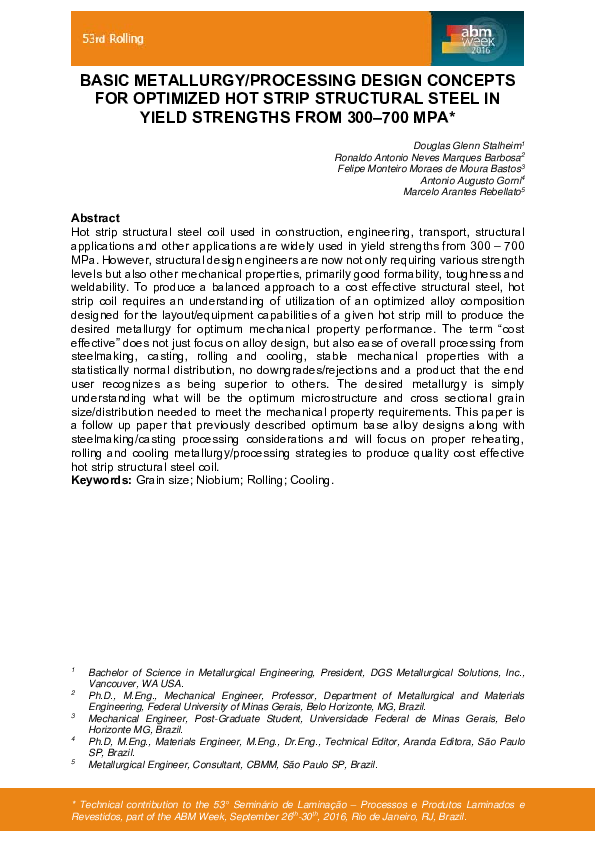 53rd Rolling

abm week 2016

BASIC METALLURGY/PROCESSING DESIGN CONCEPTS FOR OPTIMIZED HOT STRIP STRUCTURAL STEEL IN YIELD STRENGTHS FROM 300–700 MPA*

Douglas Glenn Stalheim$^1$
Ronaldo Antonio Neves Marques Barbosa$^2$
Felipe Monteiro Moraes de Moura Bastos$^3$
Antonio Augusto Gorni$^4$
Marcelo Arantes Rebellato$^5$

Abstract
Hot strip structural steel coil used in construction, engineering, transport, structural applications and other applications are widely used in yield strengths from 300 – 700 MPa. However, structural design engineers are now not only requiring various strength levels but also other mechanical properties, primarily good formability, toughness and weldability. To produce a balanced approach to a cost effective structural steel, hot strip coil requires an understanding of utilization of an optimized alloy composition designed for the layout/equipment capabilities of a given hot strip mill to produce the desired metallurgy for optimum mechanical property performance. The term "cost effective" does not just focus on alloy design, but also ease of overall processing from steelmaking, casting, rolling and cooling, stable mechanical properties with a statistically normal distribution, no downgrades/rejections and a product that the end user recognizes as being superior to others. The desired metallurgy is simply understanding what will be the optimum microstructure and cross sectional grain size/distribution needed to meet the mechanical property requirements. This paper is a follow up paper that previously described optimum base alloy designs along with steelmaking/casting processing considerations and will focus on proper reheating, rolling and cooling metallurgy/processing strategies to produce quality cost effective hot strip structural steel coil.
Keywords: Grain size; Niobium; Rolling; Cooling.

$^1$ Bachelor of Science in Metallurgical Engineering, President, DGS Metallurgical Solutions, Inc., Vancouver, WA USA.
$^2$ Ph.D., M.Eng., Mechanical Engineer, Professor, Department of Metallurgical and Materials Engineering, Federal University of Minas Gerais, Belo Horizonte, MG, Brazil.
$^3$ Mechanical Engineer, Post-Graduate Student, Universidade Federal de Minas Gerais, Belo Horizonte MG, Brazil.
$^4$ Ph.D, M.Eng., Materials Engineer, M.Eng., Dr.Eng., Technical Editor, Aranda Editora, São Paulo SP, Brazil.
$^5$ Metallurgical Engineer, Consultant, CBMM, São Paulo SP, Brazil.

* Technical contribution to the 53° Seminário de Laminação – Processos e Produtos Laminados e Revestidos, part of the ABM Week, September 26$^{th}$-30$^{th}$, 2016, Rio de Janeiro, RJ, Brazil.